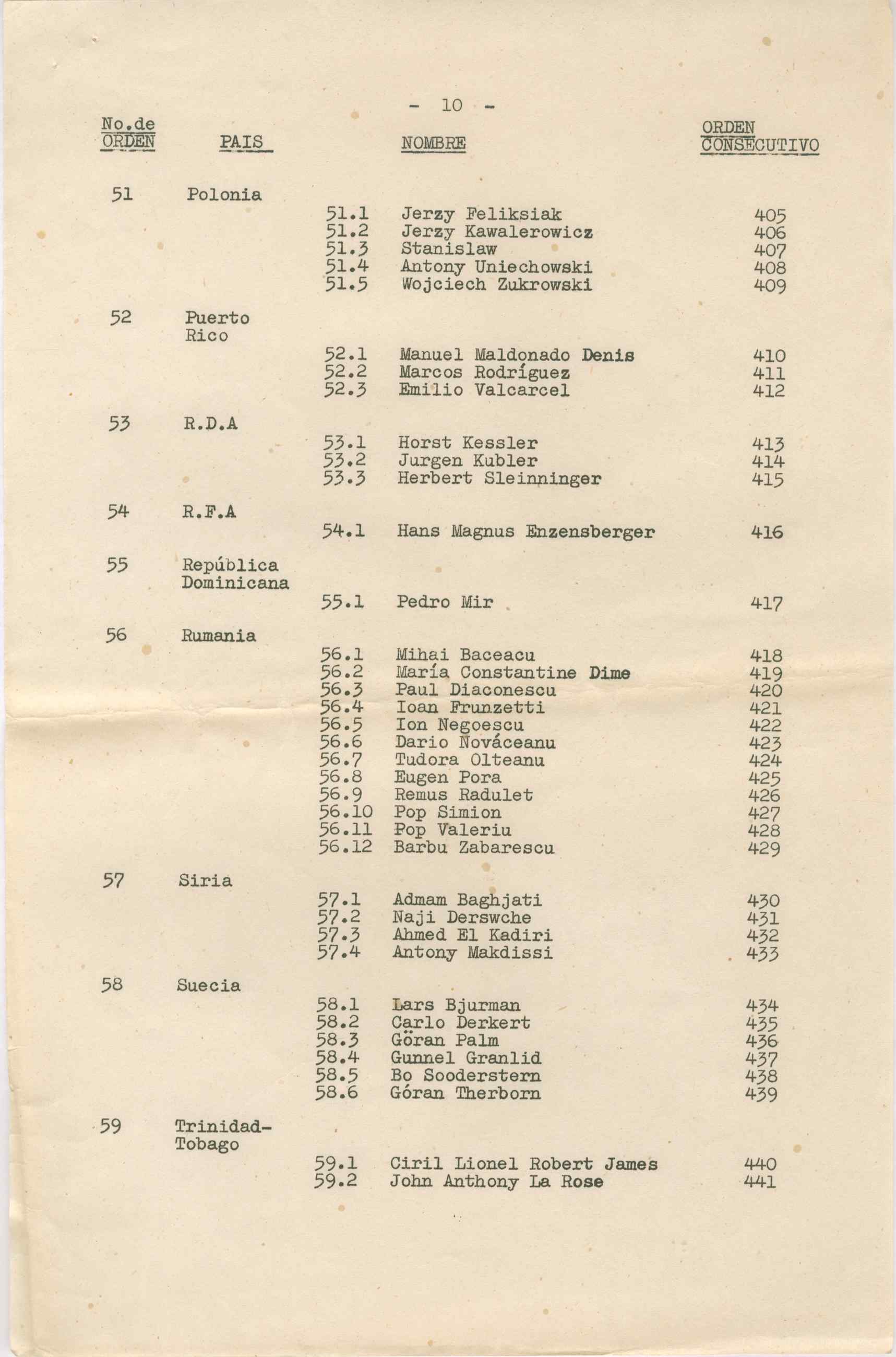 - 10 -

| No.de ORDEN | PAIS | | NOMBRE | ORDEN CONSECUTIVO |
|---|---|---|---|---|
| 51 | Polonia | | | |
| | | 51.1 | Jerzy Feliksiak | 405 |
| | | 51.2 | Jerzy Kawalerowicz | 406 |
| | | 51.3 | Stanislaw | 407 |
| | | 51.4 | Antony Uniechowski | 408 |
| | | 51.5 | Wojciech Zukrowski | 409 |
| 52 | Puerto Rico | | | |
| | | 52.1 | Manuel Maldonado Denis | 410 |
| | | 52.2 | Marcos Rodríguez | 411 |
| | | 52.3 | Emilio Valcarcel | 412 |
| 53 | R.D.A | | | |
| | | 53.1 | Horst Kessler | 413 |
| | | 53.2 | Jurgen Kubler | 414 |
| | | 53.3 | Herbert Sleinninger | 415 |
| 54 | R.F.A | | | |
| | | 54.1 | Hans Magnus Enzensberger | 416 |
| 55 | República Dominicana | | | |
| | | 55.1 | Pedro Mir | 417 |
| 56 | Rumania | | | |
| | | 56.1 | Mihai Baceacu | 418 |
| | | 56.2 | María Constantine Dime | 419 |
| | | 56.3 | Paul Diaconescu | 420 |
| | | 56.4 | Ioan Frunzetti | 421 |
| | | 56.5 | Ion Negoescu | 422 |
| | | 56.6 | Dario Nováceanu | 423 |
| | | 56.7 | Tudora Olteanu | 424 |
| | | 56.8 | Eugen Pora | 425 |
| | | 56.9 | Remus Radulet | 426 |
| | | 56.10 | Pop Simion | 427 |
| | | 56.11 | Pop Valeriu | 428 |
| | | 56.12 | Barbu Zabarescu | 429 |
| 57 | Siria | | | |
| | | 57.1 | Admam Baghjati | 430 |
| | | 57.2 | Naji Derswche | 431 |
| | | 57.3 | Ahmed El Kadiri | 432 |
| | | 57.4 | Antony Makdissi | 433 |
| 58 | Suecia | | | |
| | | 58.1 | Lars Bjurman | 434 |
| | | 58.2 | Carlo Derkert | 435 |
| | | 58.3 | Göran Palm | 436 |
| | | 58.4 | Gunnel Granlid | 437 |
| | | 58.5 | Bo Sooderstern | 438 |
| | | 58.6 | Góran Therborn | 439 |
| 59 | Trinidad-Tobago | | | |
| | | 59.1 | Ciril Lionel Robert James | 440 |
| | | 59.2 | John Anthony La Rose | 441 |